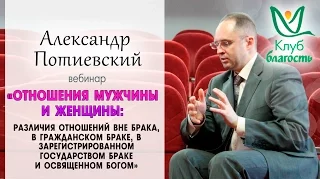 Александр Потиевский

вебинар

«ОТНОШЕНИЯ МУЖЧИНЫ И ЖЕНЩИНЫ:

РАЗЛИЧИЯ ОТНОШЕНИЙ ВНЕ БРАКА, В ГРАЖДАНСКОМ БРАКЕ, В ЗАРЕГИСТРИРОВАННОМ ГОСУДАРСТВОМ БРАКЕ И ОСВЯЩЕННОМ БОГОМ»

Клуб благость